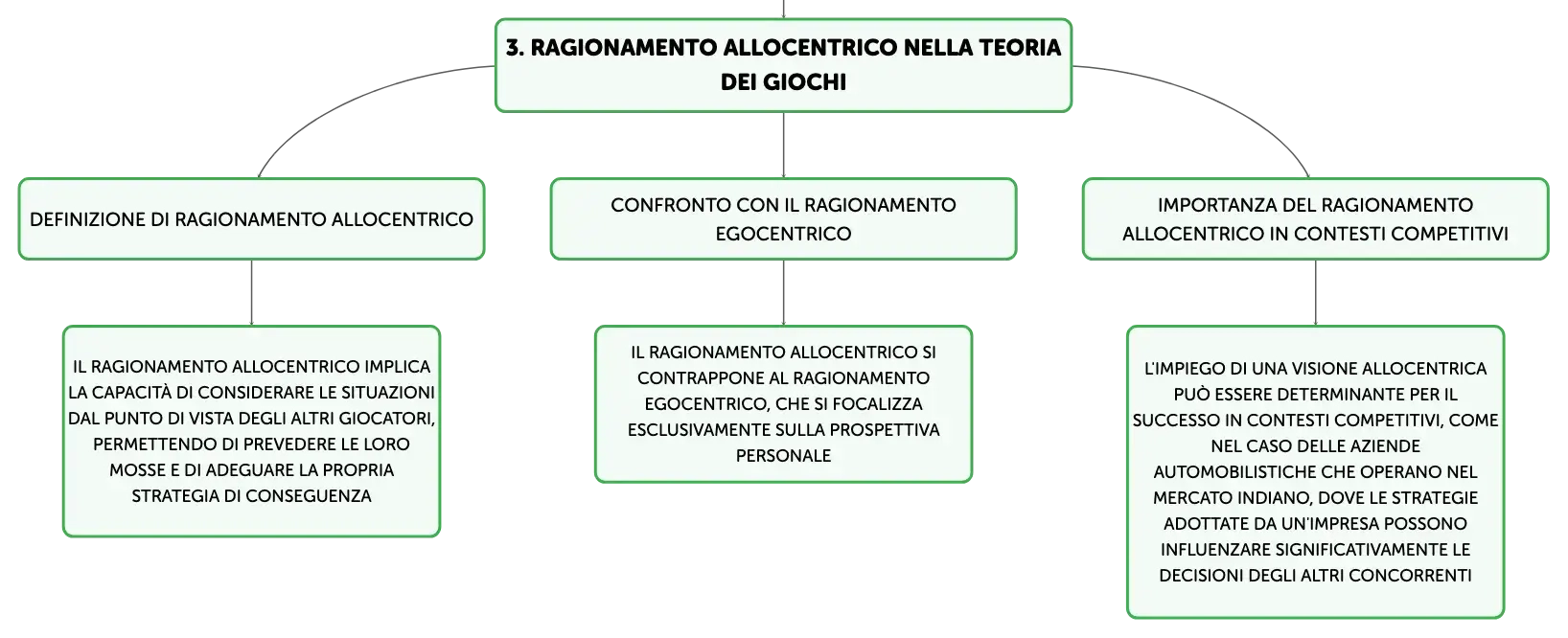 3. RAGIONAMENTO ALLOCENTRICO NELLA TEORIA DEI GIOCHI

DEFINIZIONE DI RAGIONAMENTO ALLOCENTRICO

IL RAGIONAMENTO ALLOCENTRICO IMPLICA LA CAPACITÀ DI CONSIDERARE LE SITUAZIONI DAL PUNTO DI VISTA DEGLI ALTRI GIOCATORI, PERMETTENDO DI PREVEDERE LE LORO MOSSE E DI ADEGUARE LA PROPRIA STRATEGIA DI CONSEGUENZA

CONFRONTO CON IL RAGIONAMENTO EGOCENTRICO

IL RAGIONAMENTO ALLOCENTRICO SI CONTRAPPONE AL RAGIONAMENTO EGOCENTRICO, CHE SI FOCALIZZA ESCLUSIVAMENTE SULLA PROSPETTIVA PERSONALE

IMPORTANZA DEL RAGIONAMENTO ALLOCENTRICO IN CONTESTI COMPETITIVI

L'IMPIEGO DI UNA VISIONE ALLOCENTRICA PUÒ ESSERE DETERMINANTE PER IL SUCCESSO IN CONTESTI COMPETITIVI, COME NEL CASO DELLE AZIENDE AUTOMOBILISTICHE CHE OPERANO NEL MERCATO INDIANO, DOVE LE STRATEGIE ADOTTATE DA UN'IMPRESA POSSONO INFLUENZARE SIGNIFICATIVAMENTE LE DECISIONI DEGLI ALTRI CONCORRENTI